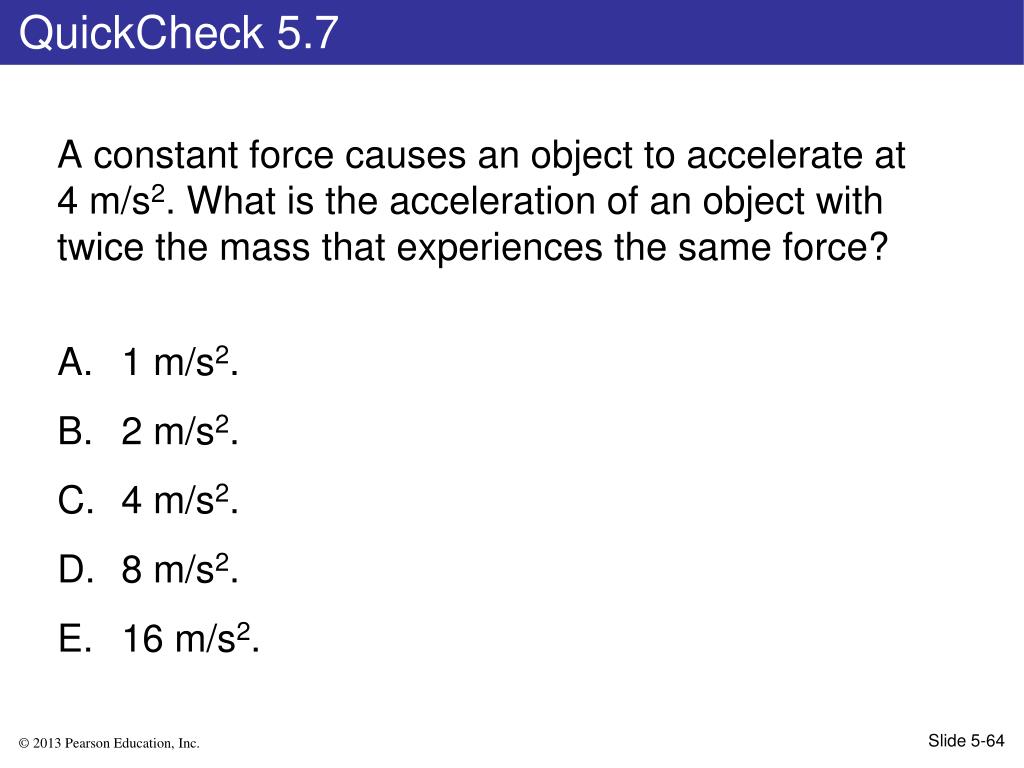 QuickCheck 5.7

A constant force causes an object to accelerate at 4 m/s$^2$. What is the acceleration of an object with twice the mass that experiences the same force?

A. 1 m/s$^2$.
B. 2 m/s$^2$.
C. 4 m/s$^2$.
D. 8 m/s$^2$.
E. 16 m/s$^2$.

© 2013 Pearson Education, Inc.

Slide 5-64